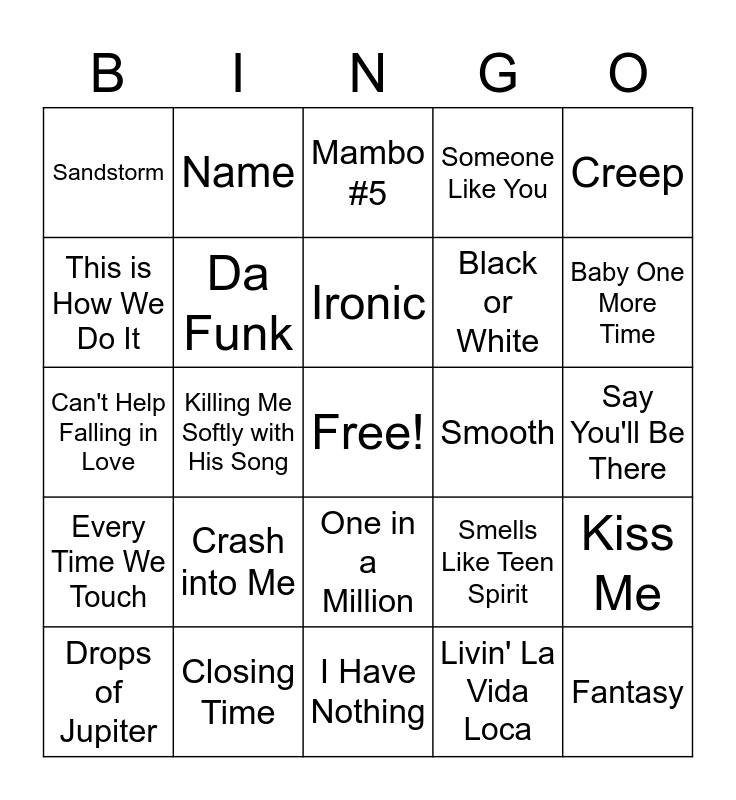 | B | I | N | G | O |
|---|---|---|---|---|
| Sandstorm | Name | Mambo #5 | Someone Like You | Creep |
| This is How We Do It | Da Funk | Ironic | Black or White | Baby One More Time |
| Can't Help Falling in Love | Killing Me Softly with His Song | Free! | Smooth | Say You'll Be There |
| Every Time We Touch | Crash into Me | One in a Million | Smells Like Teen Spirit | Kiss Me |
| Drops of Jupiter | Closing Time | I Have Nothing | Livin' La Vida Loca | Fantasy |